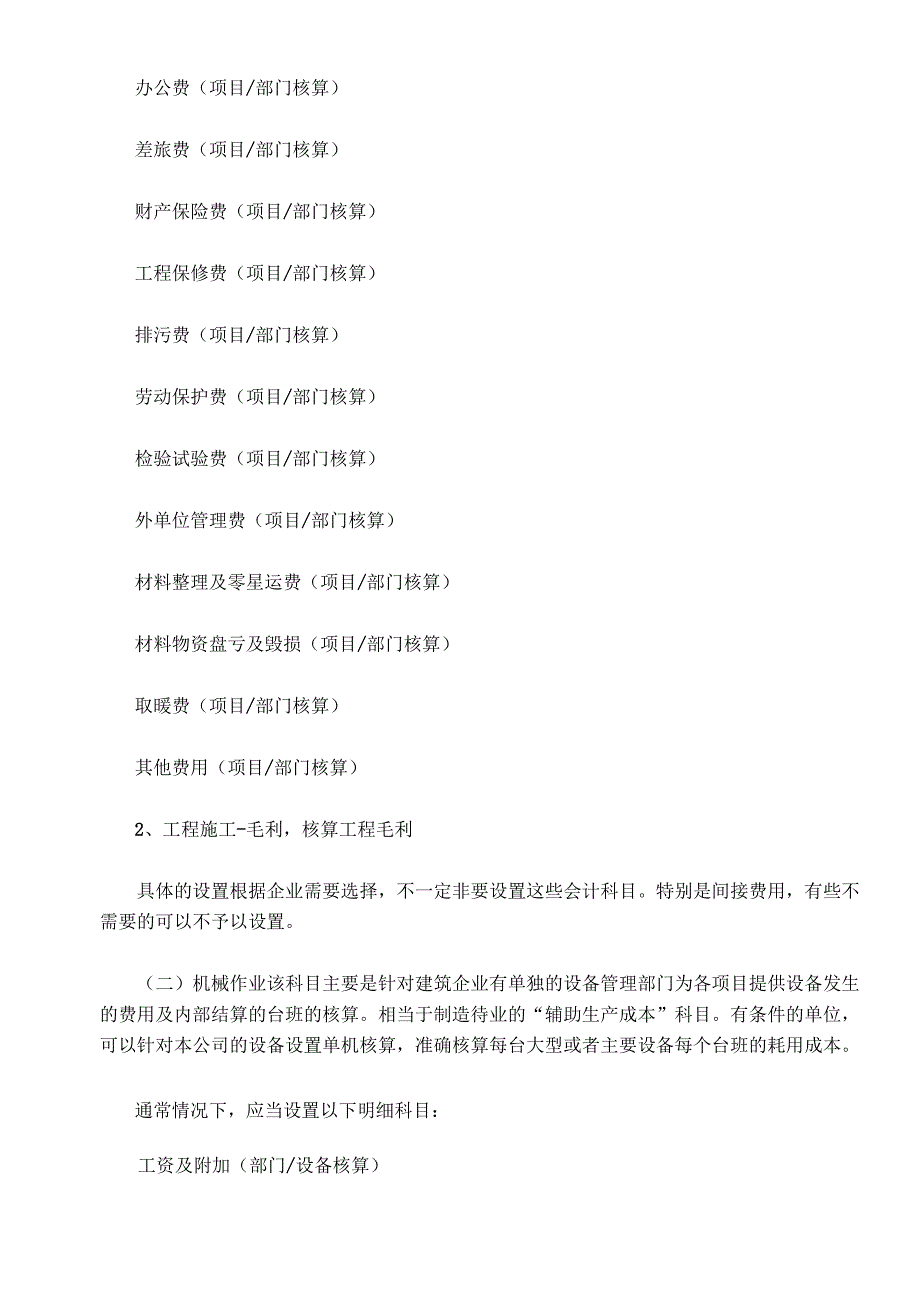 办公费（项目/部门核算）

差旅费（项目/部门核算）

财产保险费（项目/部门核算）

工程保修费（项目/部门核算）

排污费（项目/部门核算）

劳动保护费（项目/部门核算）

检验试验费（项目/部门核算）

外单位管理费（项目/部门核算）

材料整理及零星运费（项目/部门核算）

材料物资盘亏及毁损（项目/部门核算）

取暖费（项目/部门核算）

其他费用（项目/部门核算）

2、工程施工-毛利，核算工程毛利

具体的设置根据企业需要选择，不一定非要设置这些会计科目。特别是间接费用，有些不需要的可以不予以设置。

（二）机械作业该科目主要是针对建筑企业有单独的设备管理部门为各项目提供设备发生的费用及内部结算的台班的核算。相当于制造待业的“辅助生产成本”科目。有条件的单位，可以针对本公司的设备设置单机核算，准确核算每台大型或者主要设备每个台班的耗用成本。

通常情况下，应当设置以下明细科目：

工资及附加（部门/设备核算）